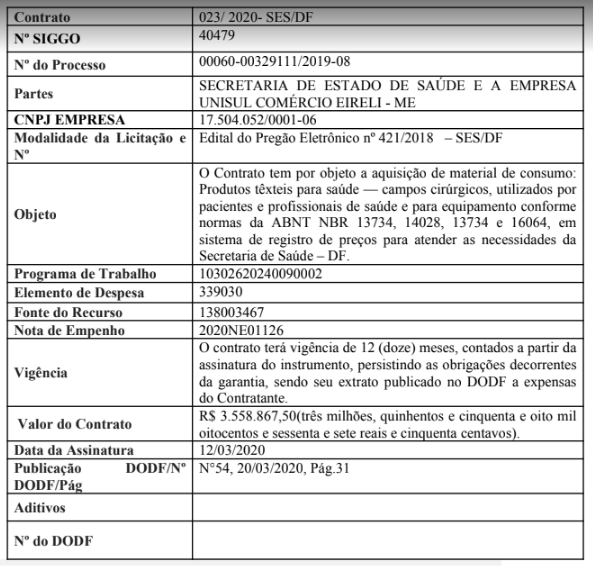 | Contrato | 023/ 2020- SES/DF |
|---|---|
| Nº SIGGO | 40479 |
| Nº do Processo | 00060-00329111/2019-08 |
| Partes | SECRETARIA DE ESTADO DE SAÚDE E A EMPRESA UNISUL COMÉRCIO EIRELI - ME |
| CNPJ EMPRESA | 17.504.052/0001-06 |
| Modalidade da Licitação e Nº | Edital do Pregão Eletrônico nº 421/2018 – SES/DF |
| Objeto | O Contrato tem por objeto a aquisição de material de consumo: Produtos têxteis para saúde — campos cirúrgicos, utilizados por pacientes e profissionais de saúde e para equipamento conforme normas da ABNT NBR 13734, 14028, 13734 e 16064, em sistema de registro de preços para atender as necessidades da Secretaria de Saúde – DF. |
| Programa de Trabalho | 10302620240090002 |
| Elemento de Despesa | 339030 |
| Fonte do Recurso | 138003467 |
| Nota de Empenho | 2020NE01126 |
| Vigência | O contrato terá vigência de 12 (doze) meses, contados a partir da assinatura do instrumento, persistindo as obrigações decorrentes da garantia, sendo seu extrato publicado no DODF a expensas do Contratante. |
| Valor do Contrato | R$ 3.558.867,50(três milhões, quinhentos e cinquenta e oito mil oitocentos e sessenta e sete reais e cinquenta centavos). |
| Data da Assinatura | 12/03/2020 |
| Publicação DODF/Nº DODF/Pág | N°54, 20/03/2020, Pág.31 |
| Aditivos | |
| Nº do DODF | |